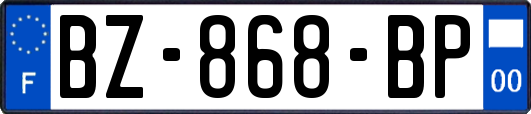 F
BZ-868-BP
00